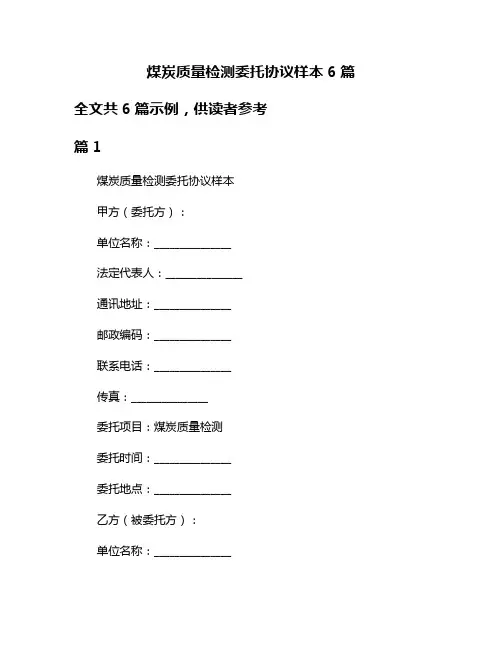 煤炭质量检测委托协议样本 6 篇

全文共 6 篇示例，供读者参考

篇 1

煤炭质量检测委托协议样本

甲方（委托方）：

单位名称：______________

法定代表人：______________

通讯地址：______________

邮政编码：______________

联系电话：______________

传真：______________

委托项目：煤炭质量检测

委托时间：______________

委托地点：______________

乙方（被委托方）：

单位名称：______________